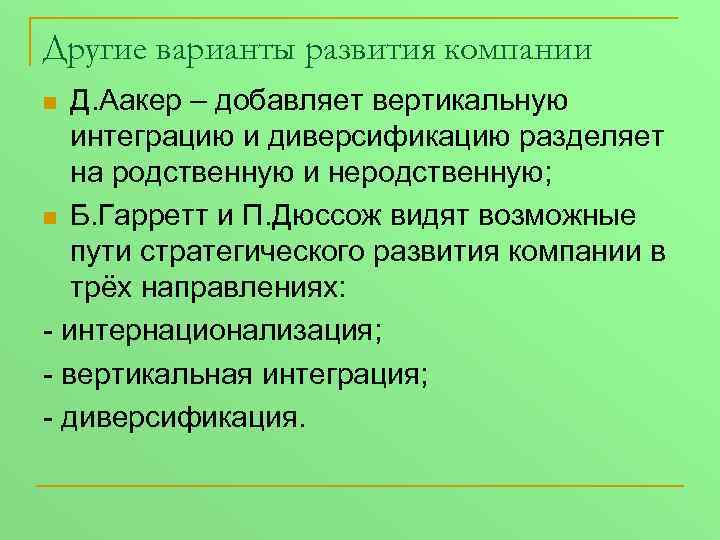 Другие варианты развития компании

Д.Аакер – добавляет вертикальную интеграцию и диверсификацию разделяет на родственную и неродственную;

Б.Гарретт и П.Дюссож видят возможные пути стратегического развития компании в трёх направлениях:

- интернационализация;

- вертикальная интеграция;

- диверсификация.